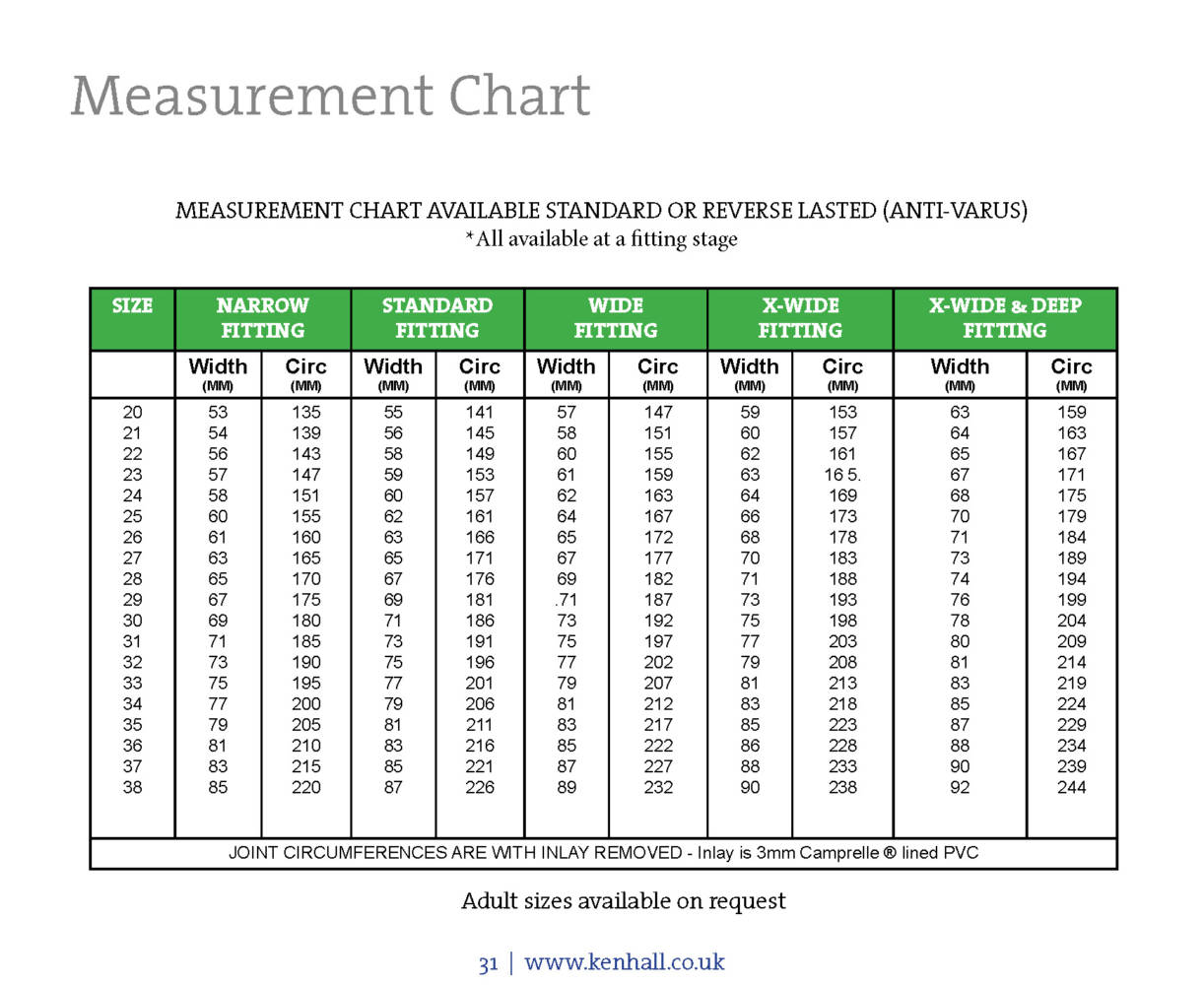 Measurement Chart

MEASUREMENT CHART AVAILABLE STANDARD OR REVERSE LASTED (ANTI-VARUS)
*All available at a fitting stage

| SIZE | NARROW FITTING | | STANDARD FITTING | | WIDE FITTING | | X-WIDE FITTING | | X-WIDE & DEEP FITTING | |
|---|---|---|---|---|---|---|---|---|---|---|
| | Width (MM) | Circ (MM) | Width (MM) | Circ (MM) | Width (MM) | Circ (MM) | Width (MM) | Circ (MM) | Width (MM) | Circ (MM) |
| 20 | 53 | 135 | 55 | 141 | 57 | 147 | 59 | 153 | 63 | 159 |
| 21 | 54 | 139 | 56 | 145 | 58 | 151 | 60 | 157 | 64 | 163 |
| 22 | 56 | 143 | 58 | 149 | 60 | 155 | 62 | 161 | 65 | 167 |
| 23 | 57 | 147 | 59 | 153 | 61 | 159 | 63 | 16 5. | 67 | 171 |
| 24 | 58 | 151 | 60 | 157 | 62 | 163 | 64 | 169 | 68 | 175 |
| 25 | 60 | 155 | 62 | 161 | 64 | 167 | 66 | 173 | 70 | 179 |
| 26 | 61 | 160 | 63 | 166 | 65 | 172 | 68 | 178 | 71 | 184 |
| 27 | 63 | 165 | 65 | 171 | 67 | 177 | 70 | 183 | 73 | 189 |
| 28 | 65 | 170 | 67 | 176 | 69 | 182 | 71 | 188 | 74 | 194 |
| 29 | 67 | 175 | 69 | 181 | .71 | 187 | 73 | 193 | 76 | 199 |
| 30 | 69 | 180 | 71 | 186 | 73 | 192 | 75 | 198 | 78 | 204 |
| 31 | 71 | 185 | 73 | 191 | 75 | 197 | 77 | 203 | 80 | 209 |
| 32 | 73 | 190 | 75 | 196 | 77 | 202 | 79 | 208 | 81 | 214 |
| 33 | 75 | 195 | 77 | 201 | 79 | 207 | 81 | 213 | 83 | 219 |
| 34 | 77 | 200 | 79 | 206 | 81 | 212 | 83 | 218 | 85 | 224 |
| 35 | 79 | 205 | 81 | 211 | 83 | 217 | 85 | 223 | 87 | 229 |
| 36 | 81 | 210 | 83 | 216 | 85 | 222 | 86 | 228 | 88 | 234 |
| 37 | 83 | 215 | 85 | 221 | 87 | 227 | 88 | 233 | 90 | 239 |
| 38 | 85 | 220 | 87 | 226 | 89 | 232 | 90 | 238 | 92 | 244 |

JOINT CIRCUMFERENCES ARE WITH INLAY REMOVED - Inlay is 3mm Camprelle ® lined PVC

Adult sizes available on request

31 | www.kenhall.co.uk